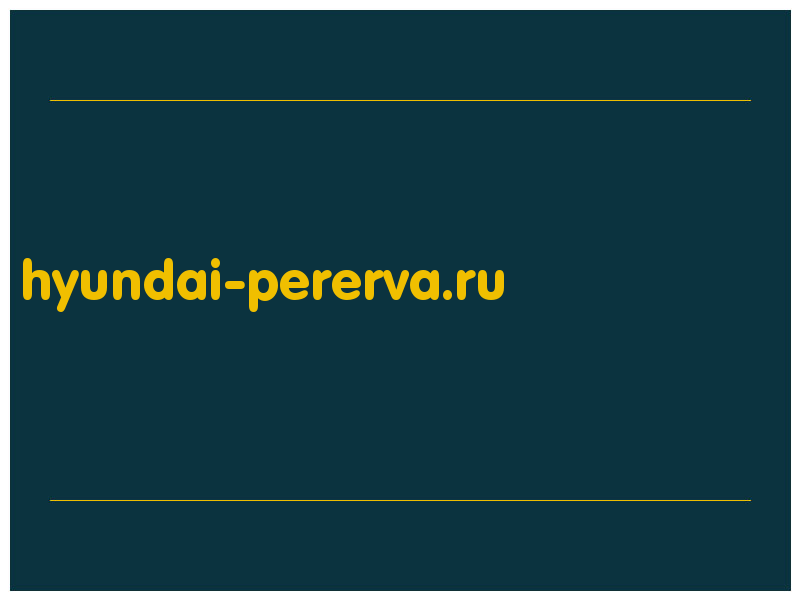 hyundai-pererva.ru